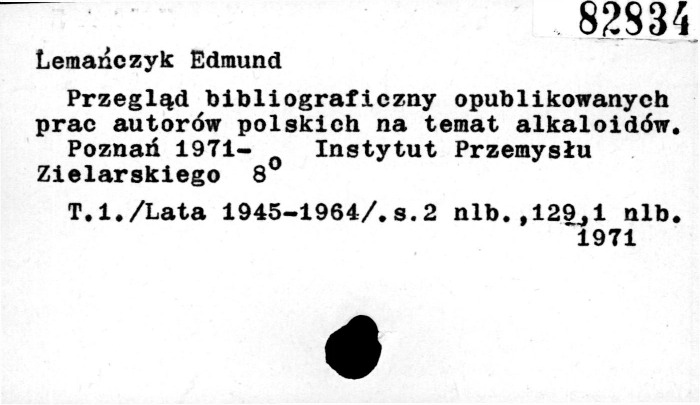 82834

Lemańczyk Edmund

Przegląd bibliograficzny opublikowanych prac autorów polskich na temat alkaloidów. Poznań 1971- Instytut Przemysłu Zielarskiego 8°

T.1./Lata 1945-1964/.s.2 nlb.,129,1 nlb. 1971